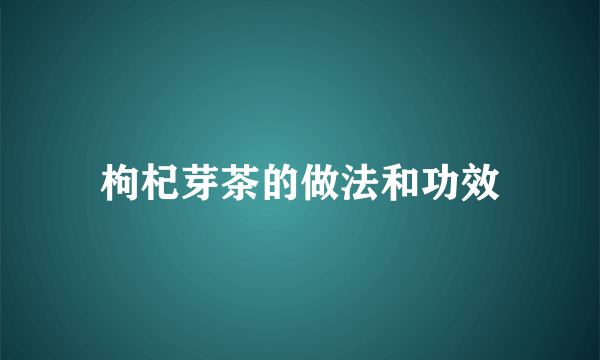 枸杞芽茶的做法和功效